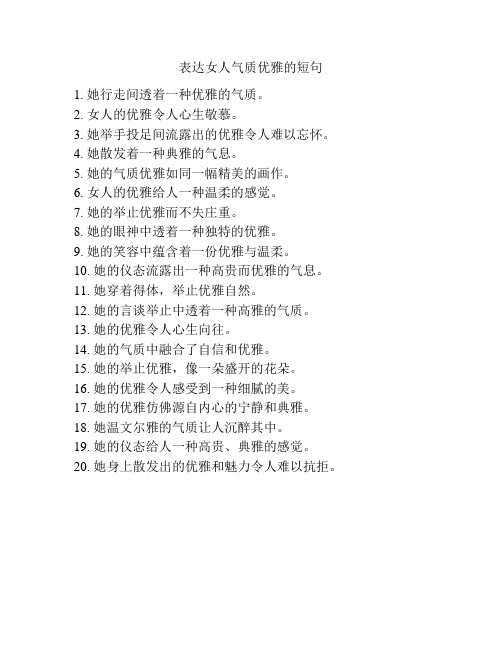 表达女人气质优雅的短句

1. 她行走间透着一种优雅的气质。
2. 女人的优雅令人心生敬慕。
3. 她举手投足间流露出的优雅令人难以忘怀。
4. 她散发着一种典雅的气息。
5. 她的气质优雅如同一幅精美的画作。
6. 女人的优雅给人一种温柔的感觉。
7. 她的举止优雅而不失庄重。
8. 她的眼神中透着一种独特的优雅。
9. 她的笑容中蕴含着一份优雅与温柔。
10. 她的仪态流露出一种高贵而优雅的气息。
11. 她穿着得体，举止优雅自然。
12. 她的言谈举止中透着一种高雅的气质。
13. 她的优雅令人心生向往。
14. 她的气质中融合了自信和优雅。
15. 她的举止优雅，像一朵盛开的花朵。
16. 她的优雅令人感受到一种细腻的美。
17. 她的优雅仿佛源自内心的宁静和典雅。
18. 她温文尔雅的气质让人沉醉其中。
19. 她的仪态给人一种高贵、典雅的感觉。
20. 她身上散发出的优雅和魅力令人难以抗拒。